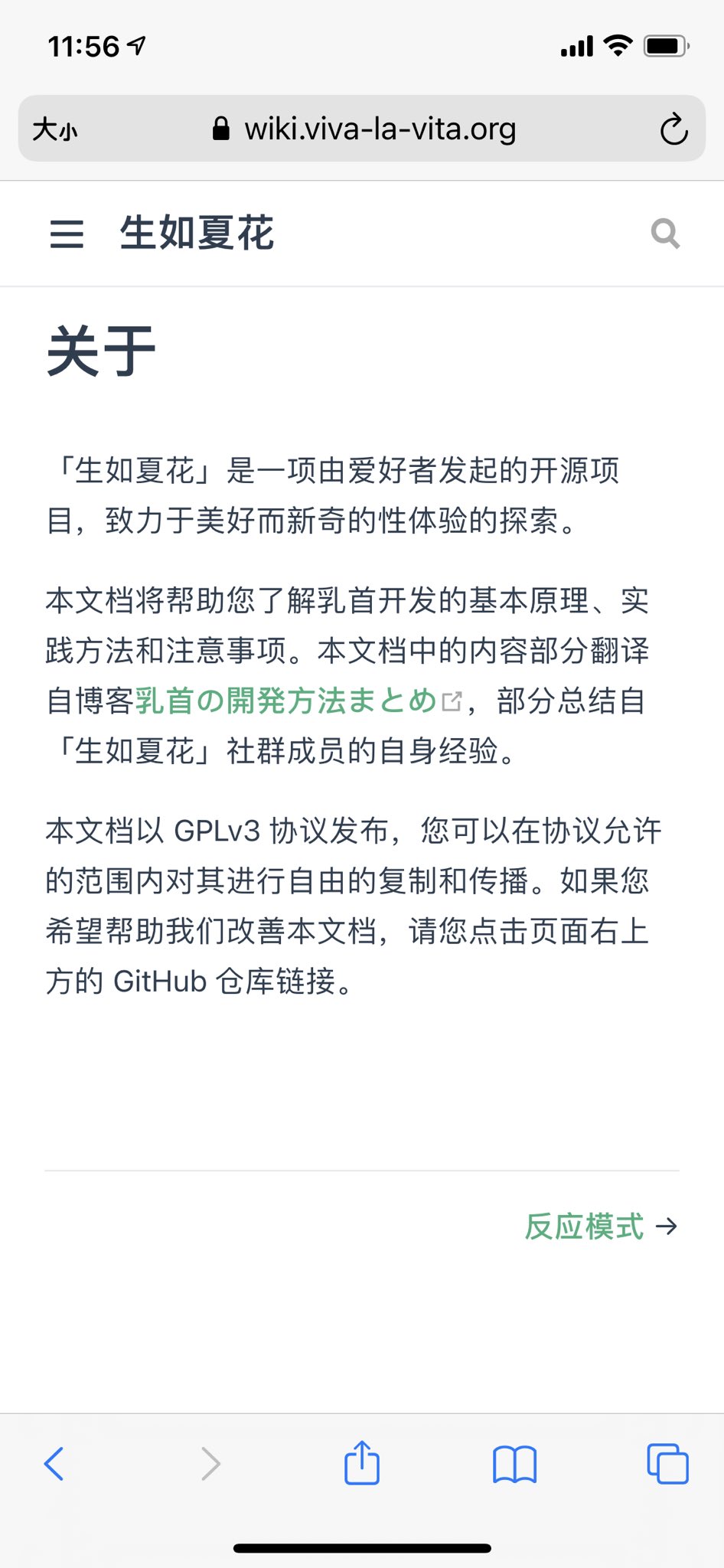 11:56

大小 wiki.viva-la-vita.org

生如夏花

关于

「生如夏花」是一项由爱好者发起的开源项目，致力于美好而新奇的性体验的探索。

本文档将帮助您了解乳首开发的基本原理、实践方法和注意事项。本文档中的内容部分翻译自博客乳首の開発方法まとめ，部分总结自「生如夏花」社群成员的自身经验。

本文档以 GPLv3 协议发布，您可以在协议允许的范围内对其进行自由的复制和传播。如果您希望帮助我们改善本文档，请您点击页面右上方的 GitHub 仓库链接。

反应模式 →